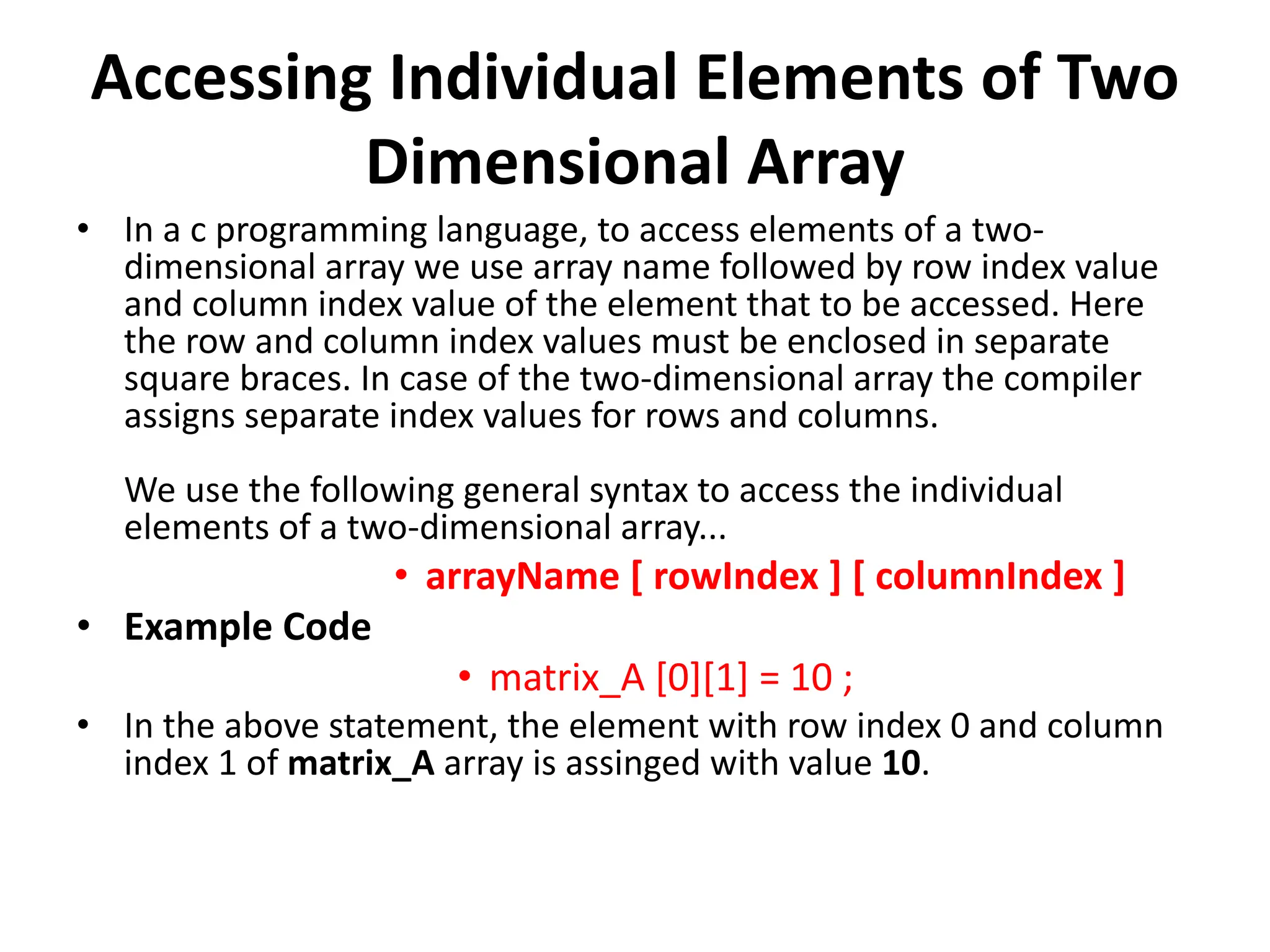 Accessing Individual Elements of Two Dimensional Array

• In a c programming language, to access elements of a two-dimensional array we use array name followed by row index value and column index value of the element that to be accessed. Here the row and column index values must be enclosed in separate square braces. In case of the two-dimensional array the compiler assigns separate index values for rows and columns.

We use the following general syntax to access the individual elements of a two-dimensional array...

• arrayName [ rowIndex ] [ columnIndex ]

• Example Code

• matrix_A [0][1] = 10 ;

• In the above statement, the element with row index 0 and column index 1 of matrix_A array is assinged with value 10.